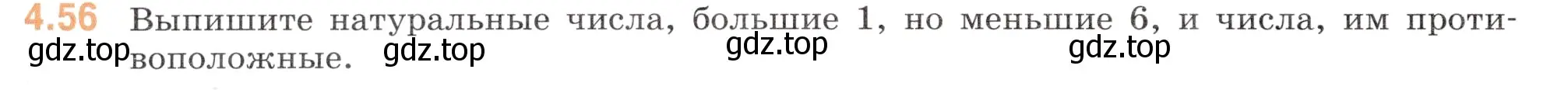 4.56 Выпишите натуральные числа, большие 1, но меньшие 6, и числа, им противоположные.

gdz.top gdz.top gdz.top gdz.top